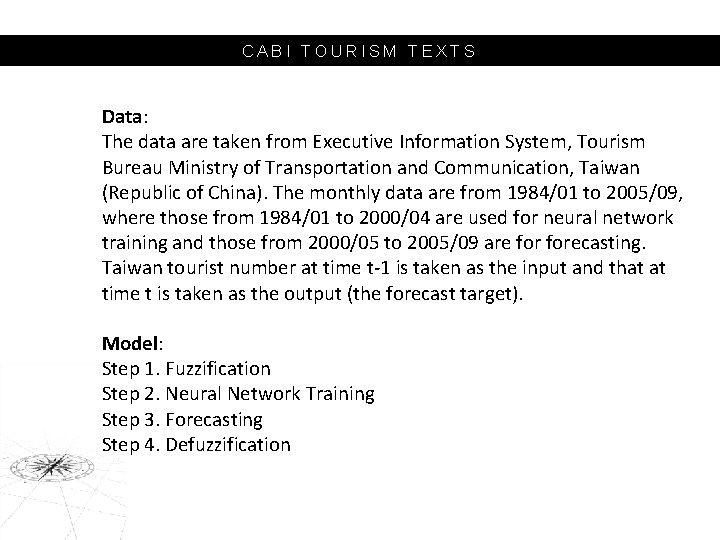 CABI TOURISM TEXTS

Data:
The data are taken from Executive Information System, Tourism Bureau Ministry of Transportation and Communication, Taiwan (Republic of China). The monthly data are from 1984/01 to 2005/09, where those from 1984/01 to 2000/04 are used for neural network training and those from 2000/05 to 2005/09 are for forecasting. Taiwan tourist number at time t-1 is taken as the input and that at time t is taken as the output (the forecast target).

Model:
Step 1. Fuzzification
Step 2. Neural Network Training
Step 3. Forecasting
Step 4. Defuzzification